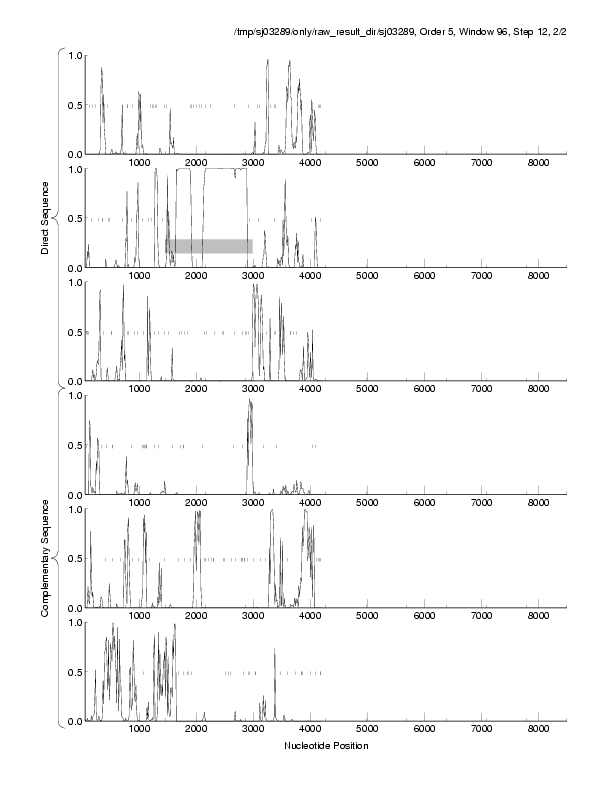 /tmp/sj03289/only/raw_result_dir/sj03289, Order 5, Window 96, Step 12, 2/2

Direct Sequence

1.0
0.5
0.0
1000 2000 3000 4000 5000 6000 7000 8000

1.0
0.5
0.0
1000 2000 3000 4000 5000 6000 7000 8000

1.0
0.5
0.0
1000 2000 3000 4000 5000 6000 7000 8000

Complementary Sequence

1.0
0.5
0.0
1000 2000 3000 4000 5000 6000 7000 8000

1.0
0.5
0.0
1000 2000 3000 4000 5000 6000 7000 8000

1.0
0.5
0.0
1000 2000 3000 4000 5000 6000 7000 8000

Nucleotide Position